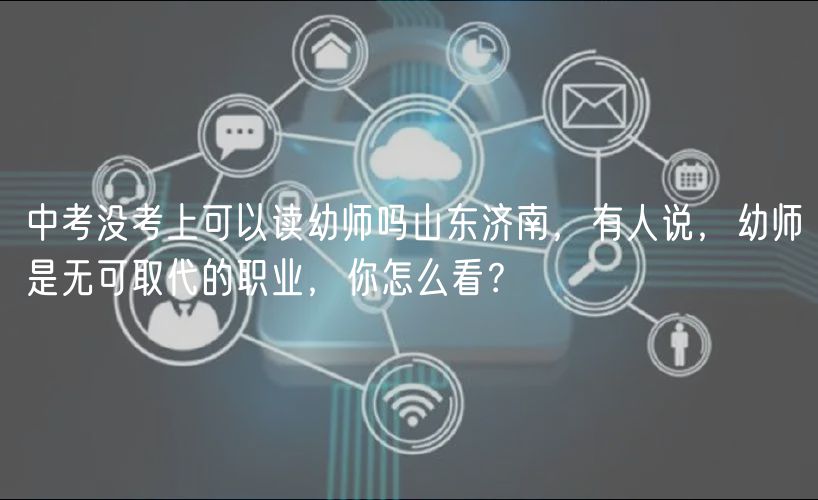 中考没考上可以读幼师吗山东济南，有人说，幼师是无可取代的职业，你怎么看？